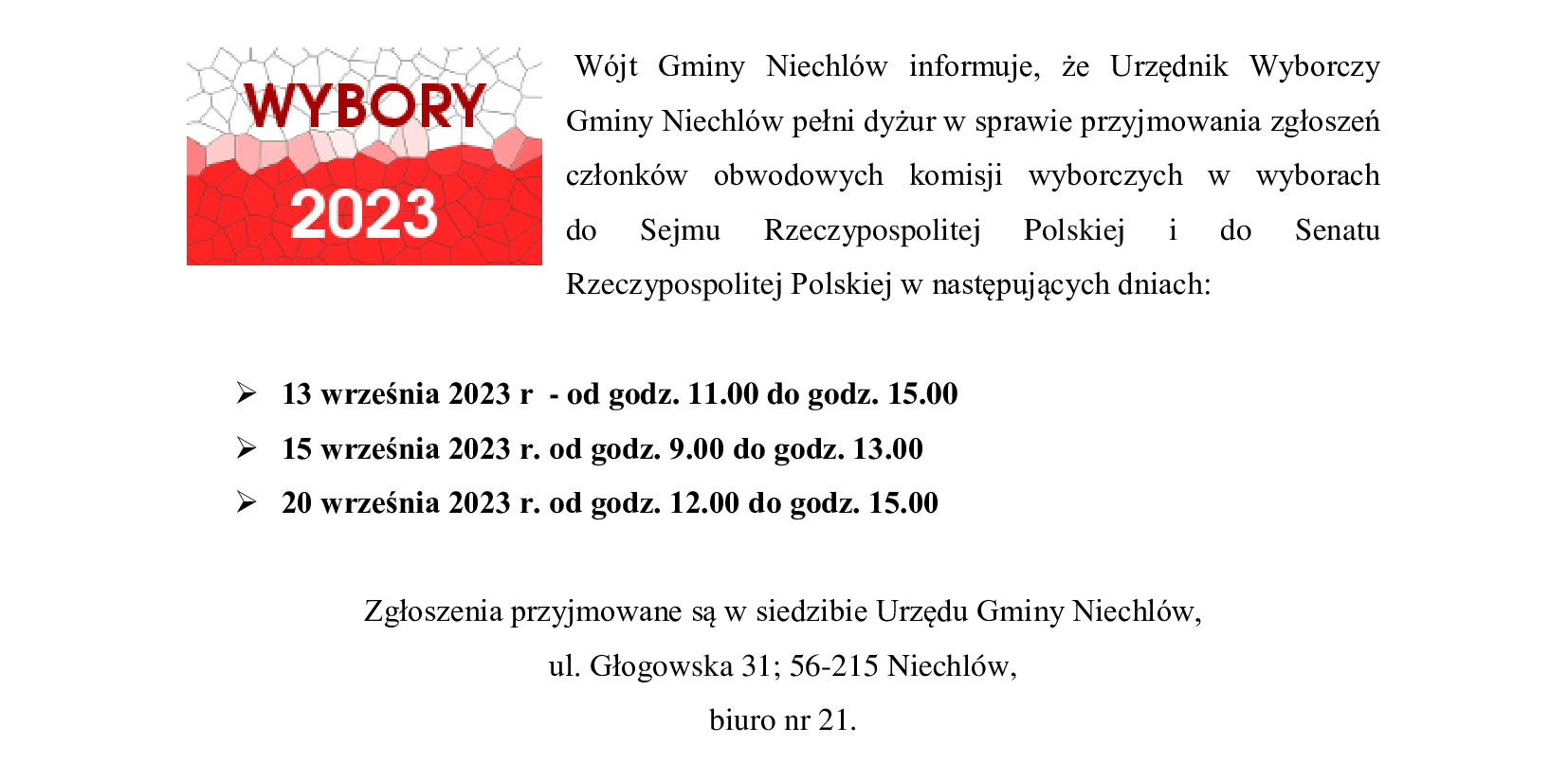 WYBORY
2023

Wójt Gminy Niechlów informuje, że Urzędnik Wyborczy Gminy Niechlów pełni dyżur w sprawie przyjmowania zgłoszeń członków obwodowych komisji wyborczych w wyborach do Sejmu Rzeczypospolitej Polskiej i do Senatu Rzeczypospolitej Polskiej w następujących dniach:

➢ 13 września 2023 r - od godz. 11.00 do godz. 15.00
➢ 15 września 2023 r. od godz. 9.00 do godz. 13.00
➢ 20 września 2023 r. od godz. 12.00 do godz. 15.00

Zgłoszenia przyjmowane są w siedzibie Urzędu Gminy Niechlów,
ul. Głogowska 31; 56-215 Niechlów,
biuro nr 21.